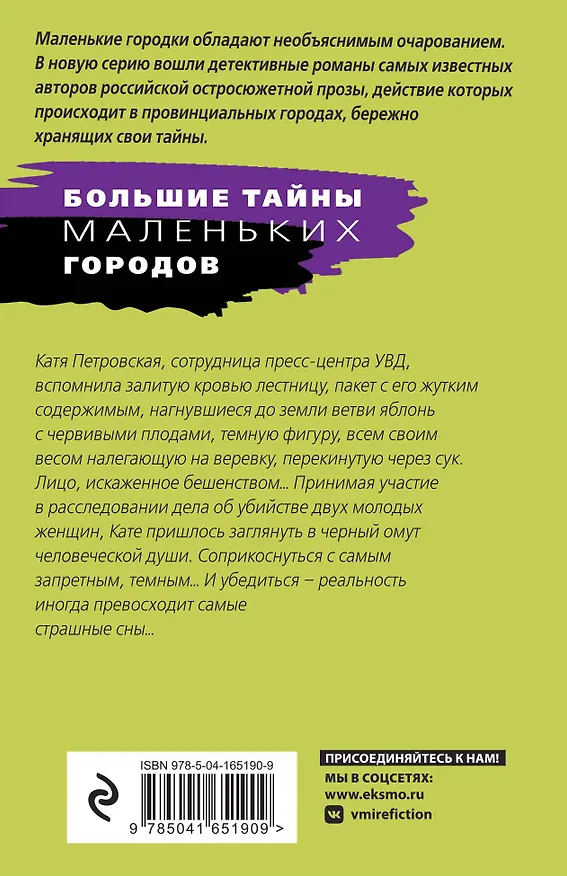 Маленькие городки обладают необъяснимым очарованием. В новую серию вошли детективные романы самых известных авторов российской остросюжетной прозы, действие которых происходит в провинциальных городах, бережно хранящих свои тайны.

БОЛЬШИЕ ТАЙНЫ
МАЛЕНЬКИХ
ГОРОДОВ

Катя Петровская, сотрудница пресс-центра УВД, вспомнила залитую кровью лестницу, пакет с его жутким содержимым, нагнувшиеся до земли ветви яблонь с червивыми плодами, темную фигуру, всем своим весом налегающую на веревку, перекинутую через сук. Лицо, искаженное бешенством... Принимая участие в расследовании дела об убийстве двух молодых женщин, Кате пришлось заглянуть в черный омут человеческой души. Соприкоснуться с самым запретным, темным... И убедиться – реальность иногда превосходит самые страшные сны...

ISBN 978-5-04-165190-9

9 785041 651909 >

ПРИСОЕДИНЯЙТЕСЬ К НАМ!
МЫ В СОЦСЕТЯХ:
www.eksmo.ru
vmirefiction